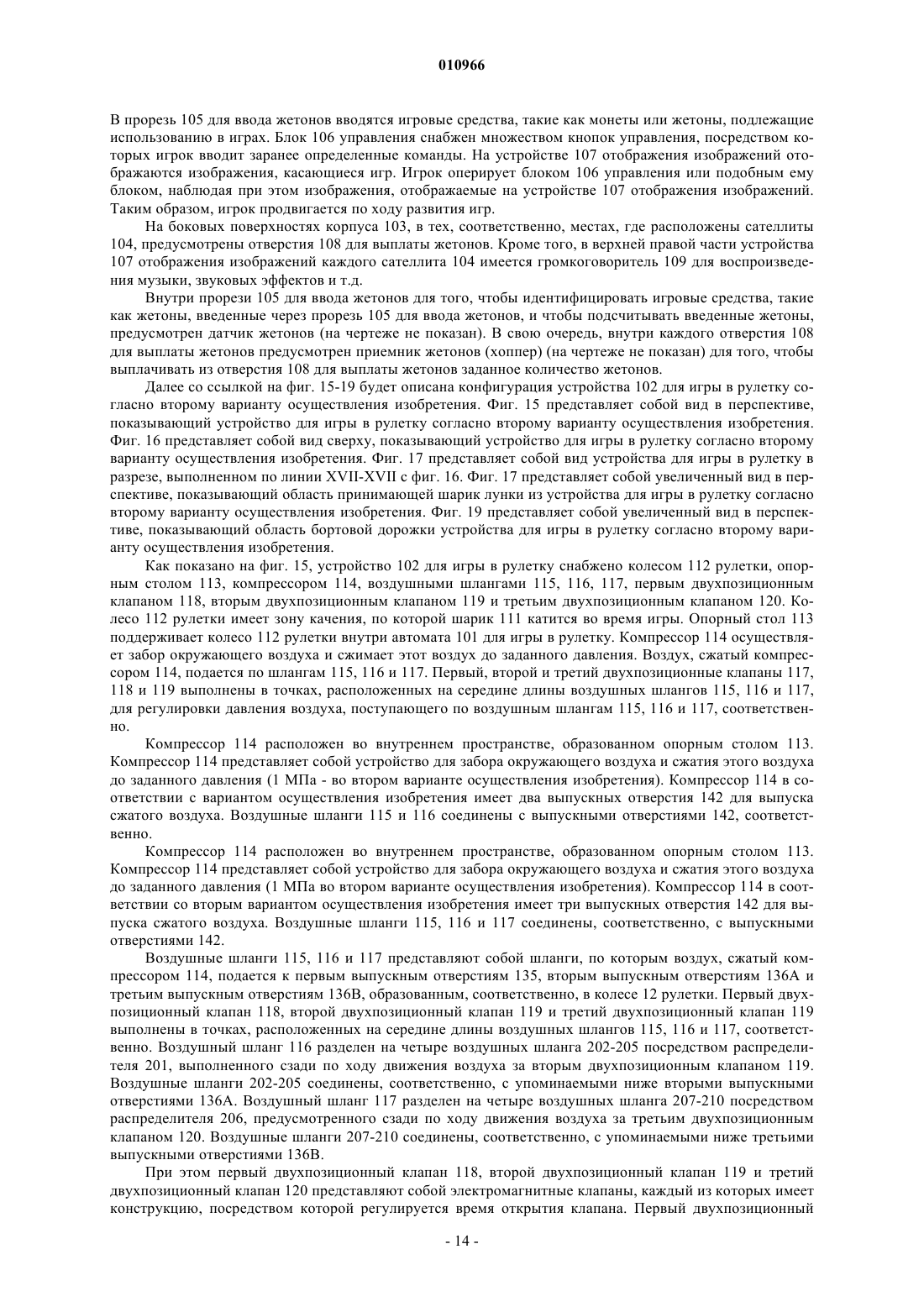 010966

В прорезь 105 для ввода жетонов вводятся игровые средства, такие как монеты или жетоны, подлежащие использованию в играх. Блок 106 управления снабжен множеством кнопок управления, посредством которых игрок вводит заранее определенные команды. На устройстве 107 отображения изображений отображаются изображения, касающиеся игр. Игрок оперирует блоком 106 управления или подобным ему блоком, наблюдая при этом изображения, отображаемые на устройстве 107 отображения изображений. Таким образом, игрок продвигается по ходу развития игр.

На боковых поверхностях корпуса 103, в тех, соответственно, местах, где расположены сателлиты 104, предусмотрены отверстия 108 для выплаты жетонов. Кроме того, в верхней правой части устройства 107 отображения изображений каждого сателлита 104 имеется громкоговоритель 109 для воспроизведения музыки, звуковых эффектов и т.д.

Внутри прорези 105 для ввода жетонов для того, чтобы идентифицировать игровые средства, такие как жетоны, введенные через прорезь 105 для ввода жетонов, и чтобы подсчитывать введенные жетоны, предусмотрен датчик жетонов (на чертеже не показан). В свою очередь, внутри каждого отверстия 108 для выплаты жетонов предусмотрен приемник жетонов (хоппер) (на чертеже не показан) для того, чтобы выплачивать из отверстия 108 для выплаты жетонов заданное количество жетонов.

Далее со ссылкой на фиг. 15-19 будет описана конфигурация устройства 102 для игры в рулетку согласно второму варианту осуществления изобретения. Фиг. 15 представляет собой вид в перспективе, показывающий устройство для игры в рулетку согласно второму варианту осуществления изобретения. Фиг. 16 представляет собой вид сверху, показывающий устройство для игры в рулетку согласно второму варианту осуществления изобретения. Фиг. 17 представляет собой вид устройства для игры в рулетку в разрезе, выполненном по линии XVII-XVII с фиг. 16. Фиг. 17 представляет собой увеличенный вид в перспективе, показывающий область принимающей шарик лунки из устройства для игры в рулетку согласно второму варианту осуществления изобретения. Фиг. 19 представляет собой увеличенный вид в перспективе, показывающий область бортовой дорожки устройства для игры в рулетку согласно второму варианту осуществления изобретения.

Как показано на фиг. 15, устройство 102 для игры в рулетку снабжено колесом 112 рулетки, опорным столом 113, компрессором 114, воздушными шлангами 115, 116, 117, первым двухпозиционным клапаном 118, вторым двухпозиционным клапаном 119 и третьим двухпозиционным клапаном 120. Колесо 112 рулетки имеет зону качения, по которой шарик 111 катится во время игры. Опорный стол 113 поддерживает колесо 112 рулетки внутри автомата 101 для игры в рулетку. Компрессор 114 осуществляет забор окружающего воздуха и сжимает этот воздух до заданного давления. Воздух, сжатый компрессором 114, подается по шлангам 115, 116 и 117. Первый, второй и третий двухпозиционные клапаны 117, 118 и 119 выполнены в точках, расположенных на середине длины воздушных шлангов 115, 116 и 117, для регулировки давления воздуха, поступающего по воздушным шлангам 115, 116 и 117, соответственно.

Компрессор 114 расположен во внутреннем пространстве, образованном опорным столом 113. Компрессор 114 представляет собой устройство для забора окружающего воздуха и сжатия этого воздуха до заданного давления (1 МПа - во втором варианте осуществления изобретения). Компрессор 114 в соответствии с вариантом осуществления изобретения имеет два выпускных отверстия 142 для выпуска сжатого воздуха. Воздушные шланги 115 и 116 соединены с выпускными отверстиями 142, соответственно.

Компрессор 114 расположен во внутреннем пространстве, образованном опорным столом 113. Компрессор 114 представляет собой устройство для забора окружающего воздуха и сжатия этого воздуха до заданного давления (1 МПа во втором варианте осуществления изобретения). Компрессор 114 в соответствии со вторым вариантом осуществления изобретения имеет три выпускных отверстия 142 для выпуска сжатого воздуха. Воздушные шланги 115, 116 и 117 соединены, соответственно, с выпускными отверстиями 142.

Воздушные шланги 115, 116 и 117 представляют собой шланги, по которым воздух, сжатый компрессором 114, подается к первым выпускным отверстиям 135, вторым выпускным отверстиям 136А и третьим выпускным отверстиям 136В, образованным, соответственно, в колесе 12 рулетки. Первый двухпозиционный клапан 118, второй двухпозиционный клапан 119 и третий двухпозиционный клапан 119 выполнены в точках, расположенных на середине длины воздушных шлангов 115, 116 и 117, соответственно. Воздушный шланг 116 разделен на четыре воздушных шланга 202-205 посредством распределителя 201, выполненного сзади по ходу движения воздуха за вторым двухпозиционным клапаном 119. Воздушные шланги 202-205 соединены, соответственно, с упоминаемыми ниже вторыми выпускными отверстиями 136А. Воздушный шланг 117 разделен на четыре воздушных шланга 207-210 посредством распределителя 206, предусмотренного сзади по ходу движения воздуха за третьим двухпозиционным клапаном 120. Воздушные шланги 207-210 соединены, соответственно, с упоминаемыми ниже третьими выпускными отверстиями 136В.

При этом первый двухпозиционный клапан 118, второй двухпозиционный клапан 119 и третий двухпозиционный клапан 120 представляют собой электромагнитные клапаны, каждый из которых имеет конструкцию, посредством которой регулируется время открытия клапана. Первый двухпозиционный

- 14 -